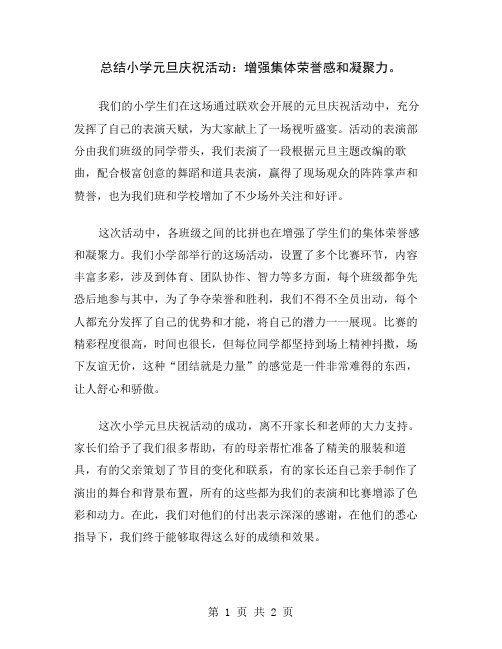 总结小学元旦庆祝活动：增强集体荣誉感和凝聚力。

我们的小学生们在这场通过联欢会开展的元旦庆祝活动中，充分发挥了自己的表演天赋，为大家献上了一场视听盛宴。活动的表演部分由我们班级的同学带头，我们表演了一段根据元旦主题改编的歌曲，配合极富创意的舞蹈和道具表演，赢得了现场观众的阵阵掌声和赞誉，也为我们班和学校增加了不少场外关注和好评。

这次活动中，各班级之间的比拼也在增强了学生们的集体荣誉感和凝聚力。我们小学部举行的这场活动，设置了多个比赛环节，内容丰富多彩，涉及到体育、团队协作、智力等多方面，每个班级都争先恐后地参与其中，为了争夺荣誉和胜利，我们不得不全员出动，每个人都充分发挥了自己的优势和才能，将自己的潜力一一展现。比赛的精彩程度很高，时间也很长，但每位同学都坚持到场上精神抖擞，场下友谊无价，这种“团结就是力量”的感觉是一件非常难得的东西，让人舒心和骄傲。

这次小学元旦庆祝活动的成功，离不开家长和老师的大力支持。家长们给予了我们很多帮助，有的母亲帮忙准备了精美的服装和道具，有的父亲策划了节目的变化和联系，有的家长还自己亲手制作了演出的舞台和背景布置，所有的这些都为我们的表演和比赛增添了色彩和动力。在此，我们对他们的付出表示深深的感谢，在他们的悉心指导下，我们终于能够取得这么好的成绩和效果。

第 1 页 共 2 页